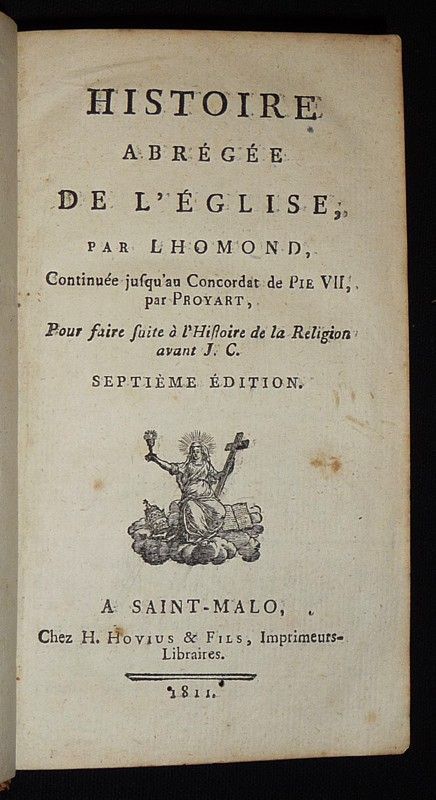 HISTOIRE
ABRÉGÉE
DE L'ÉGLISE,
PAR LHOMOND,
Continuée jusqu'au Concordat de PIE VII, par PROYART,
Pour faire suite à l'Histoire de la Religion avant J. C.
SEPTIÈME ÉDITION.

A SAINT-MALO,
Chez H. HOVIUS & FILS, Imprimeurs-Libraires.
1811.